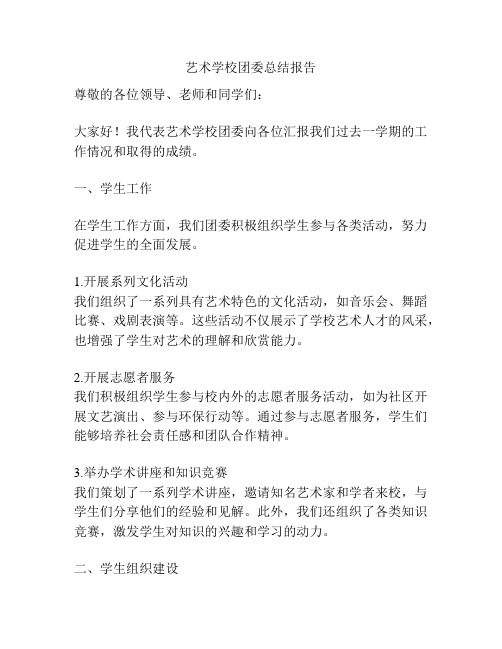 艺术学校团委总结报告

尊敬的各位领导、老师和同学们：

大家好！我代表艺术学校团委向各位汇报我们过去一学期的工作情况和取得的成绩。

一、学生工作

在学生工作方面，我们团委积极组织学生参与各类活动，努力促进学生的全面发展。

1.开展系列文化活动
我们组织了一系列具有艺术特色的文化活动，如音乐会、舞蹈比赛、戏剧表演等。这些活动不仅展示了学校艺术人才的风采，也增强了学生对艺术的理解和欣赏能力。

2.开展志愿者服务
我们积极组织学生参与校内外的志愿者服务活动，如为社区开展文艺演出、参与环保行动等。通过参与志愿者服务，学生们能够培养社会责任感和团队合作精神。

3.举办学术讲座和知识竞赛
我们策划了一系列学术讲座，邀请知名艺术家和学者来校，与学生们分享他们的经验和见解。此外，我们还组织了各类知识竞赛，激发学生对知识的兴趣和学习的动力。

二、学生组织建设